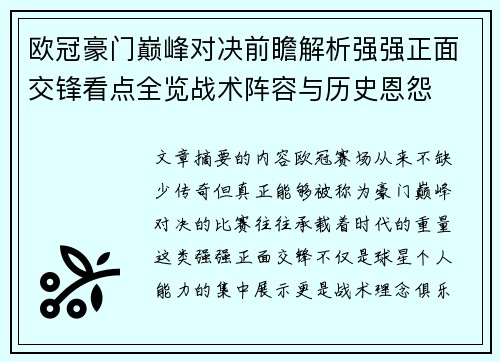 欧冠豪门巅峰对决前瞻解析强强正面交锋看点全览战术阵容与历史恩怨

文章摘要的内容欧冠赛场从来不缺少传奇但真正能够被称为豪门巅峰对决的比赛往往承载着时代的重量这类强强正面交锋不仅是球星个人能力的集中展示更是战术理念俱乐